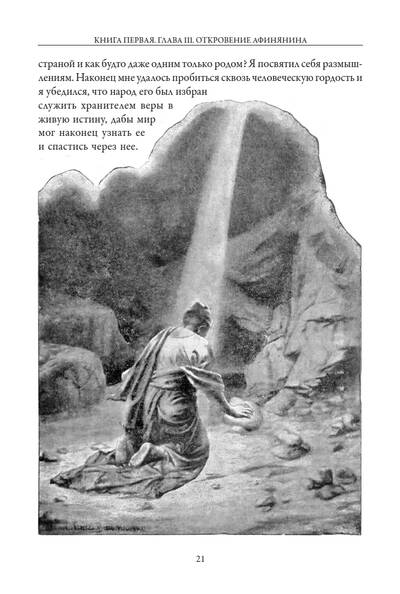 КНИГА ПЕРВАЯ. ГЛАВА III. ОТКРОВЕНИЕ АФИНЯНИНА

страной и как будто даже одним только родом? Я посвятил себя размышлениям. Наконец мне удалось пробиться сквозь человеческую гордость и я убедился, что народ его был избран служить хранителем веры в живую истину, дабы мир мог наконец узнать ее и спастись через нее.

21